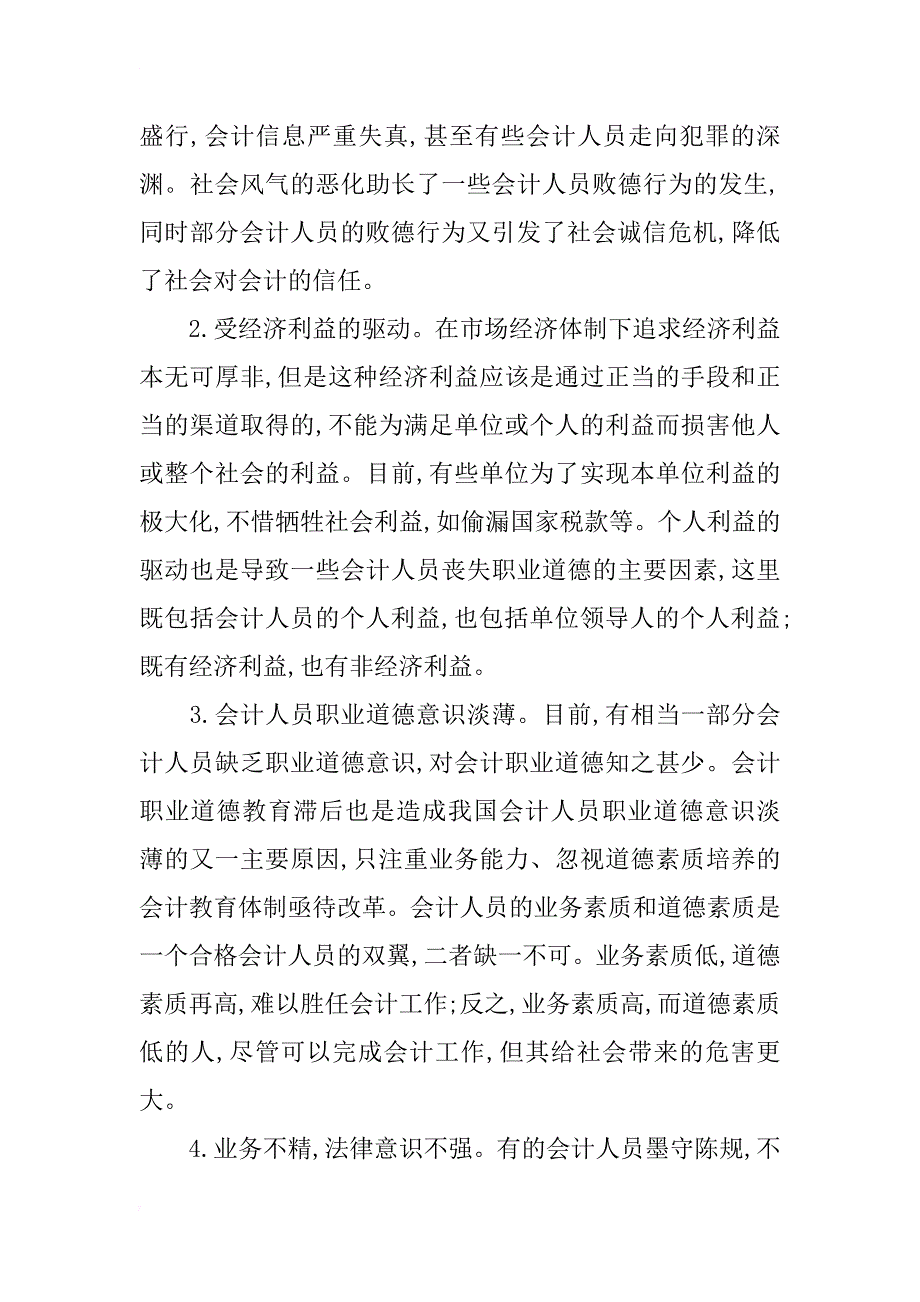 盛行,会计信息严重失真,甚至有些会计人员走向犯罪的深渊。社会风气的恶化助长了一些会计人员败德行为的发生,同时部分会计人员的败德行为又引发了社会诚信危机,降低了社会对会计的信任。

2.受经济利益的驱动。在市场经济体制下追求经济利益本无可厚非,但是这种经济利益应该是通过正当的手段和正当的渠道取得的,不能为满足单位或个人的利益而损害他人或整个社会的利益。目前,有些单位为了实现本单位利益的极大化,不惜牺牲社会利益,如偷漏国家税款等。个人利益的驱动也是导致一些会计人员丧失职业道德的主要因素,这里既包括会计人员的个人利益,也包括单位领导人的个人利益;既有经济利益,也有非经济利益。

3.会计人员职业道德意识淡薄。目前,有相当一部分会计人员缺乏职业道德意识,对会计职业道德知之甚少。会计职业道德教育滞后也是造成我国会计人员职业道德意识淡薄的又一主要原因,只注重业务能力、忽视道德素质培养的会计教育体制亟待改革。会计人员的业务素质和道德素质是一个合格会计人员的双翼,二者缺一不可。业务素质低,道德素质再高,难以胜任会计工作;反之,业务素质高,而道德素质低的人,尽管可以完成会计工作,但其给社会带来的危害更大。

4.业务不精,法律意识不强。有的会计人员墨守陈规,不